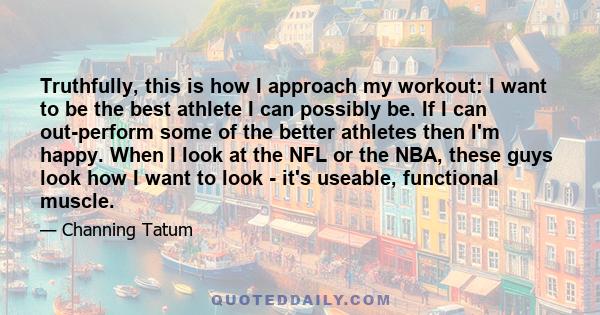 Truthfully, this is how I approach my workout: I want to be the best athlete I can possibly be. If I can out-perform some of the better athletes then I'm happy. When I look at the NFL or the NBA, these guys look how I want to look - it's useable, functional muscle.

— Channing Tatum

QUOTEDDAILY.COM